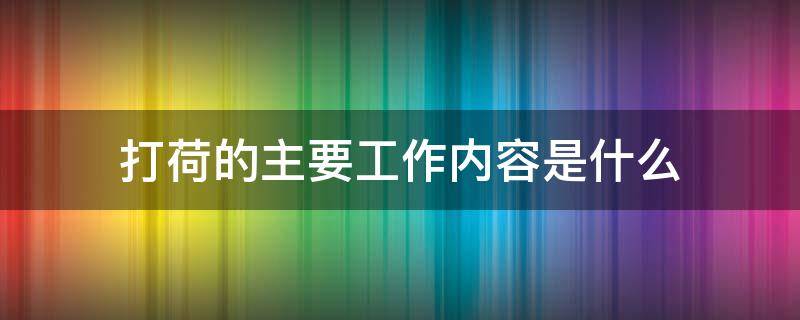 打荷的主要工作内容是什么